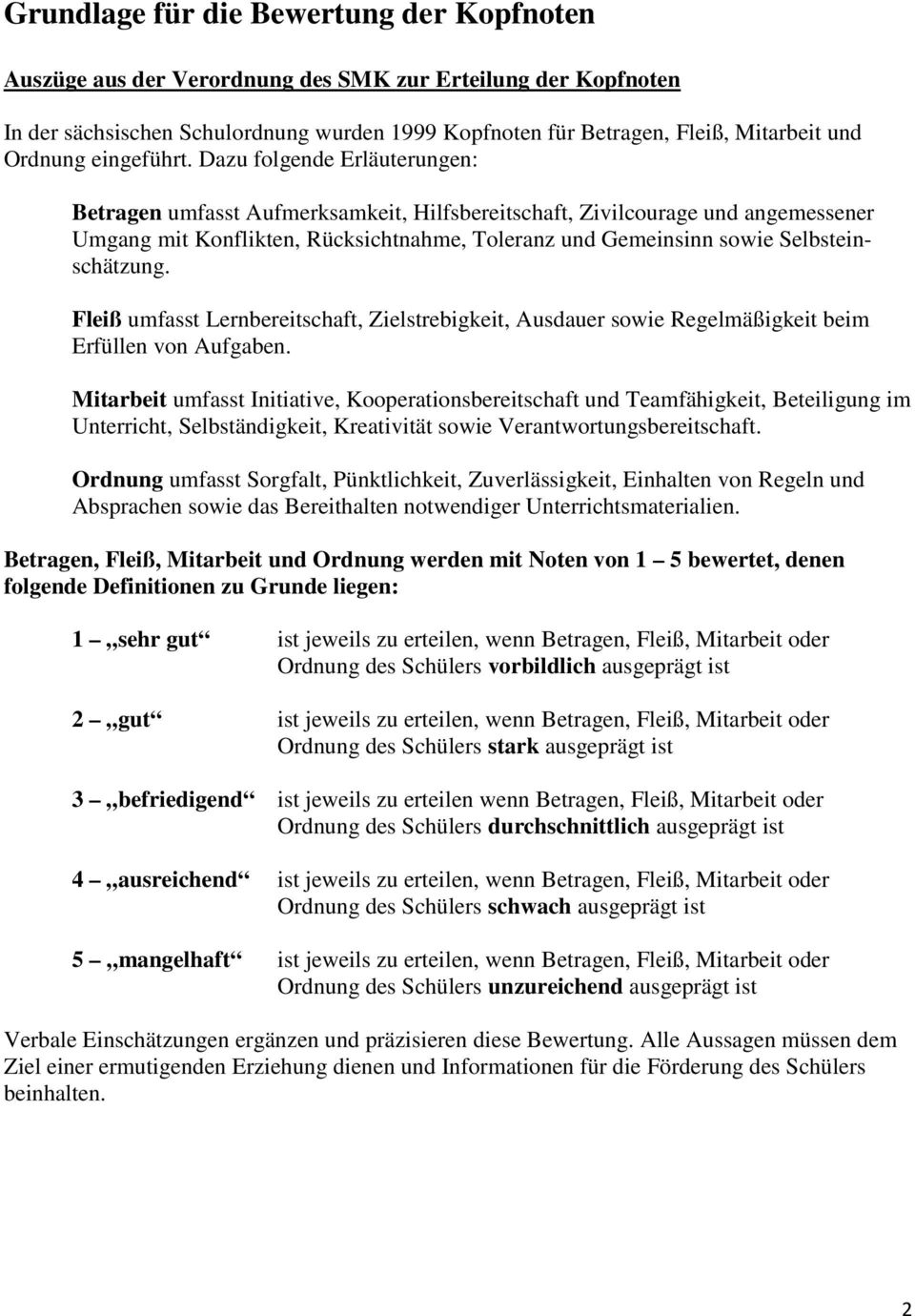 Grundlage für die Bewertung der Kopfnoten

Auszüge aus der Verordnung des SMK zur Erteilung der Kopfnoten

In der sächsischen Schulordnung wurden 1999 Kopfnoten für Betragen, Fleiß, Mitarbeit und Ordnung eingeführt. Dazu folgende Erläuterungen:

Betragen umfasst Aufmerksamkeit, Hilfsbereitschaft, Zivilcourage und angemessener Umgang mit Konflikten, Rücksichtnahme, Toleranz und Gemeinsinn sowie Selbsteinschätzung.

Fleiß umfasst Lernbereitschaft, Zielstrebigkeit, Ausdauer sowie Regelmäßigkeit beim Erfüllen von Aufgaben.

Mitarbeit umfasst Initiative, Kooperationsbereitschaft und Teamfähigkeit, Beteiligung im Unterricht, Selbständigkeit, Kreativität sowie Verantwortungsbereitschaft.

Ordnung umfasst Sorgfalt, Pünktlichkeit, Zuverlässigkeit, Einhalten von Regeln und Absprachen sowie das Bereithalten notwendiger Unterrichtsmaterialien.

Betragen, Fleiß, Mitarbeit und Ordnung werden mit Noten von 1 – 5 bewertet, denen folgende Definitionen zu Grunde liegen:

1 – „sehr gut“ ist jeweils zu erteilen, wenn Betragen, Fleiß, Mitarbeit oder Ordnung des Schülers vorbildlich ausgeprägt ist

2 – „gut“ ist jeweils zu erteilen, wenn Betragen, Fleiß, Mitarbeit oder Ordnung des Schülers stark ausgeprägt ist

3 – „befriedigend“ ist jeweils zu erteilen wenn Betragen, Fleiß, Mitarbeit oder Ordnung des Schülers durchschnittlich ausgeprägt ist

4 – „ausreichend“ ist jeweils zu erteilen, wenn Betragen, Fleiß, Mitarbeit oder Ordnung des Schülers schwach ausgeprägt ist

5 – „mangelhaft“ ist jeweils zu erteilen, wenn Betragen, Fleiß, Mitarbeit oder Ordnung des Schülers unzureichend ausgeprägt ist

Verbale Einschätzungen ergänzen und präzisieren diese Bewertung. Alle Aussagen müssen dem Ziel einer ermutigenden Erziehung dienen und Informationen für die Förderung des Schülers beinhalten.

2